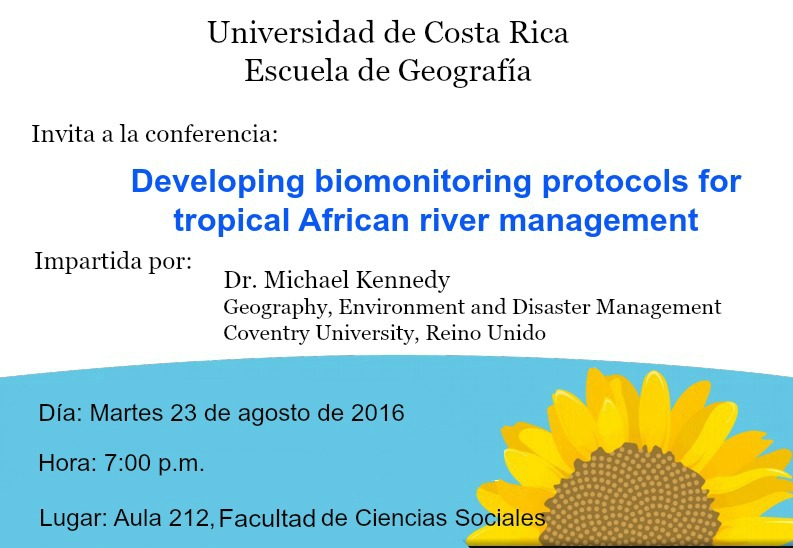 Universidad de Costa Rica
Escuela de Geografía

Invita a la conferencia:

Developing biomonitoring protocols for tropical African river management

Impartida por:

Dr. Michael Kennedy
Geography, Environment and Disaster Management
Coventry University, Reino Unido

Día: Martes 23 de agosto de 2016

Hora: 7:00 p.m.

Lugar: Aula 212, Facultad de Ciencias Sociales